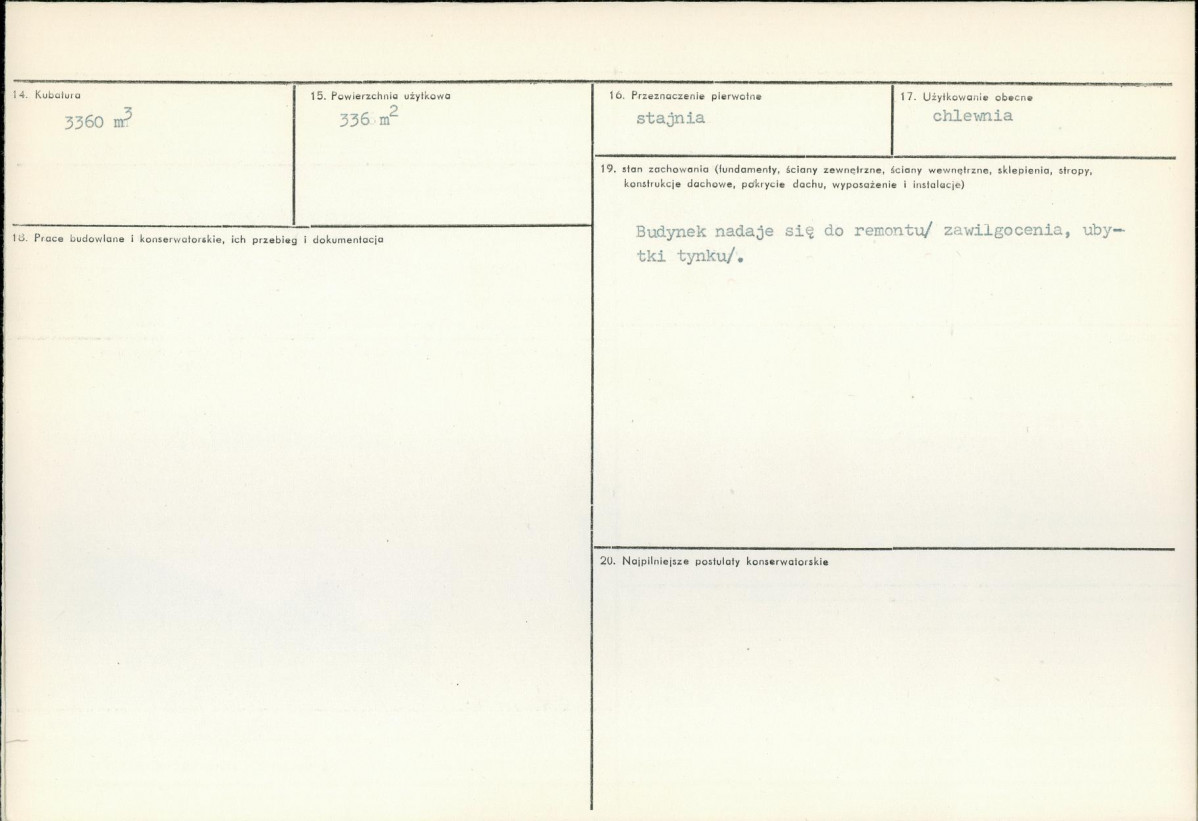 14. Kubatura

3360 $m^3$

15. Powierzchnia użytkowa

336 $m^2$

16. Przeznaczenie pierwotne

stajnia

17. Użytkowanie obecne

chlewnia

18. Prace budowlane i konserwatorskie, ich przebieg i dokumentacja

19. stan zachowania (fundamenty, ściany zewnętrzne, ściany wewnętrzne, sklepienia, stropy, konstrukcje dachowe, pokrycie dachu, wyposażenie i instalacje)

Budynek nadaje się do remontu/ zawilgocenia, ubytki tynku/.

20. Najpilniejsze postulaty konserwatorskie